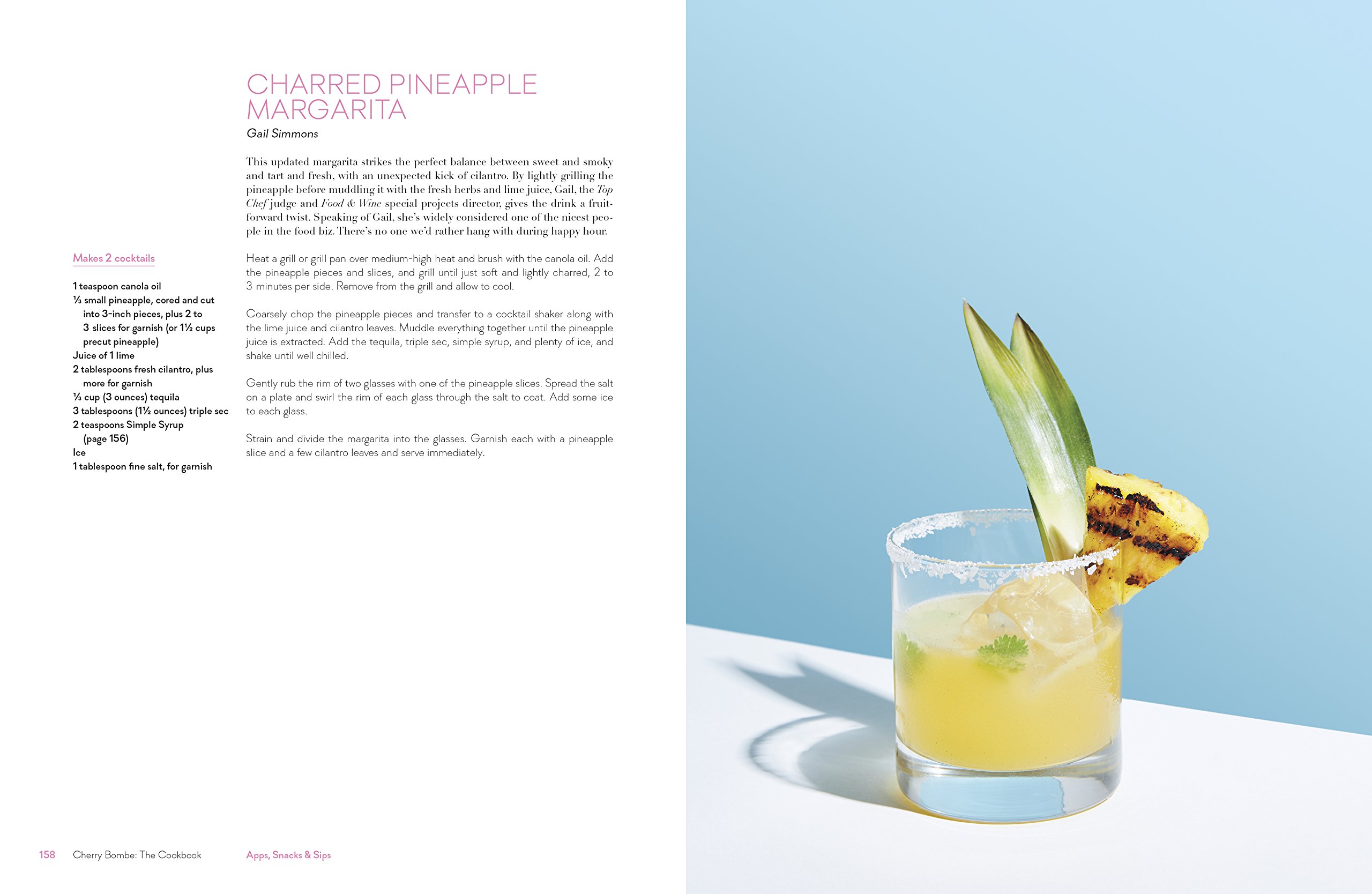 CHARRED PINEAPPLE MARGARITA

Gail Simmons

This updated margarita strikes the perfect balance between sweet and smoky and tart and fresh, with an unexpected kick of cilantro. By lightly grilling the pineapple before muddling it with the fresh herbs and lime juice, Gail, the Top Chef judge and Food & Wine special projects director, gives the drink a fruit-forward twist. Speaking of Gail, she's widely considered one of the nicest people in the food biz. There's no one we'd rather hang with during happy hour.

Makes 2 cocktails

1 teaspoon canola oil
⅓ small pineapple, cored and cut into 3-inch pieces, plus 2 to 3 slices for garnish (or 1½ cups precut pineapple)
Juice of 1 lime
2 tablespoons fresh cilantro, plus more for garnish
⅓ cup (3 ounces) tequila
3 tablespoons (1½ ounces) triple sec
2 teaspoons Simple Syrup (page 156)
Ice
1 tablespoon fine salt, for garnish

Heat a grill or grill pan over medium-high heat and brush with the canola oil. Add the pineapple pieces and slices, and grill until just soft and lightly charred, 2 to 3 minutes per side. Remove from the grill and allow to cool.

Coarsely chop the pineapple pieces and transfer to a cocktail shaker along with the lime juice and cilantro leaves. Muddle everything together until the pineapple juice is extracted. Add the tequila, triple sec, simple syrup, and plenty of ice, and shake until well chilled.

Gently rub the rim of two glasses with one of the pineapple slices. Spread the salt on a plate and swirl the rim of each glass through the salt to coat. Add some ice to each glass.

Strain and divide the margarita into the glasses. Garnish each with a pineapple slice and a few cilantro leaves and serve immediately.

158 Cherry Bombe: The Cookbook Apps, Snacks & Sips